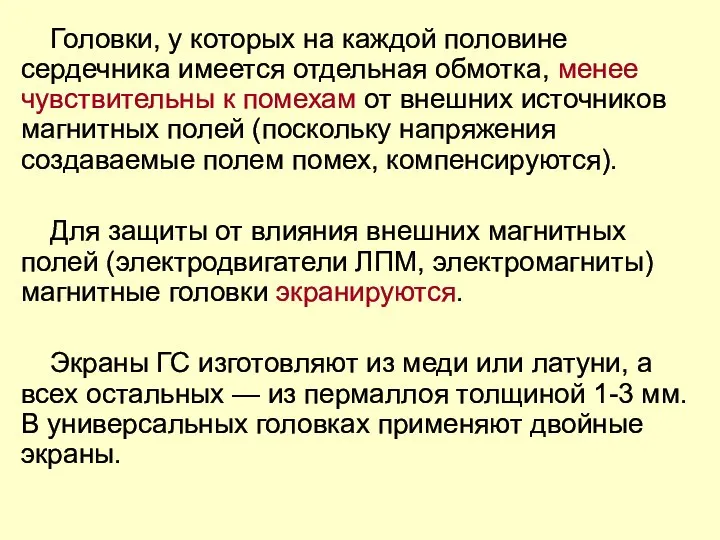 Головки, у которых на каждой половине сердечника имеется отдельная обмотка, менее чувствительны к помехам от внешних источников магнитных полей (поскольку напряжения создаваемые полем помех, компенсируются).

Для защиты от влияния внешних магнитных полей (электродвигатели ЛПМ, электромагниты) магнитные головки экранируются.

Экраны ГС изготовляют из меди или латуни, а всех остальных — из пермаллоя толщиной 1-3 мм. В универсальных головках применяют двойные экраны.